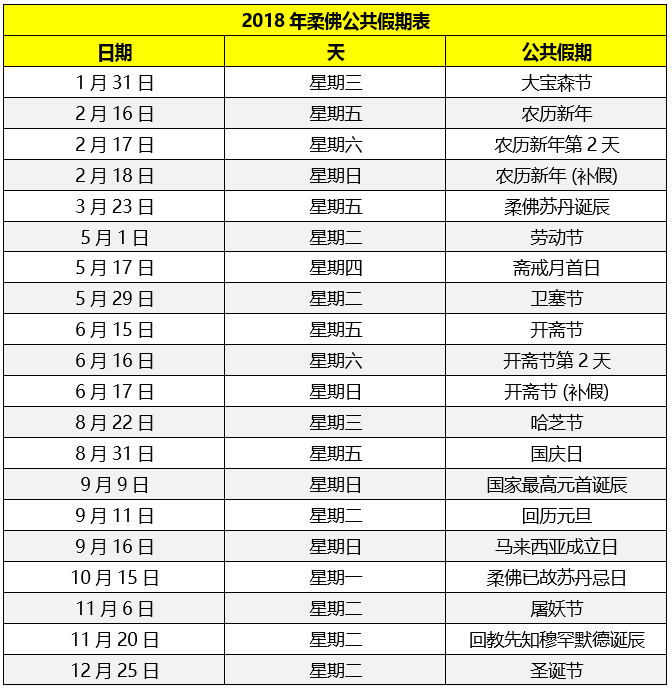 2018 年柔佛公共假期表

| 日期 | 天 | 公共假期 |
|---|---|---|
| 1 月 31 日 | 星期三 | 大宝森节 |
| 2 月 16 日 | 星期五 | 农历新年 |
| 2 月 17 日 | 星期六 | 农历新年第 2 天 |
| 2 月 18 日 | 星期日 | 农历新年 (补假) |
| 3 月 23 日 | 星期五 | 柔佛苏丹诞辰 |
| 5 月 1 日 | 星期二 | 劳动节 |
| 5 月 17 日 | 星期四 | 斋戒月首日 |
| 5 月 29 日 | 星期二 | 卫塞节 |
| 6 月 15 日 | 星期五 | 开斋节 |
| 6 月 16 日 | 星期六 | 开斋节第 2 天 |
| 6 月 17 日 | 星期日 | 开斋节 (补假) |
| 8 月 22 日 | 星期三 | 哈芝节 |
| 8 月 31 日 | 星期五 | 国庆日 |
| 9 月 9 日 | 星期日 | 国家最高元首诞辰 |
| 9 月 11 日 | 星期二 | 回历元旦 |
| 9 月 16 日 | 星期日 | 马来西亚成立日 |
| 10 月 15 日 | 星期一 | 柔佛已故苏丹忌日 |
| 11 月 6 日 | 星期二 | 屠妖节 |
| 11 月 20 日 | 星期二 | 回教先知穆罕默德诞辰 |
| 12 月 25 日 | 星期二 | 圣诞节 |